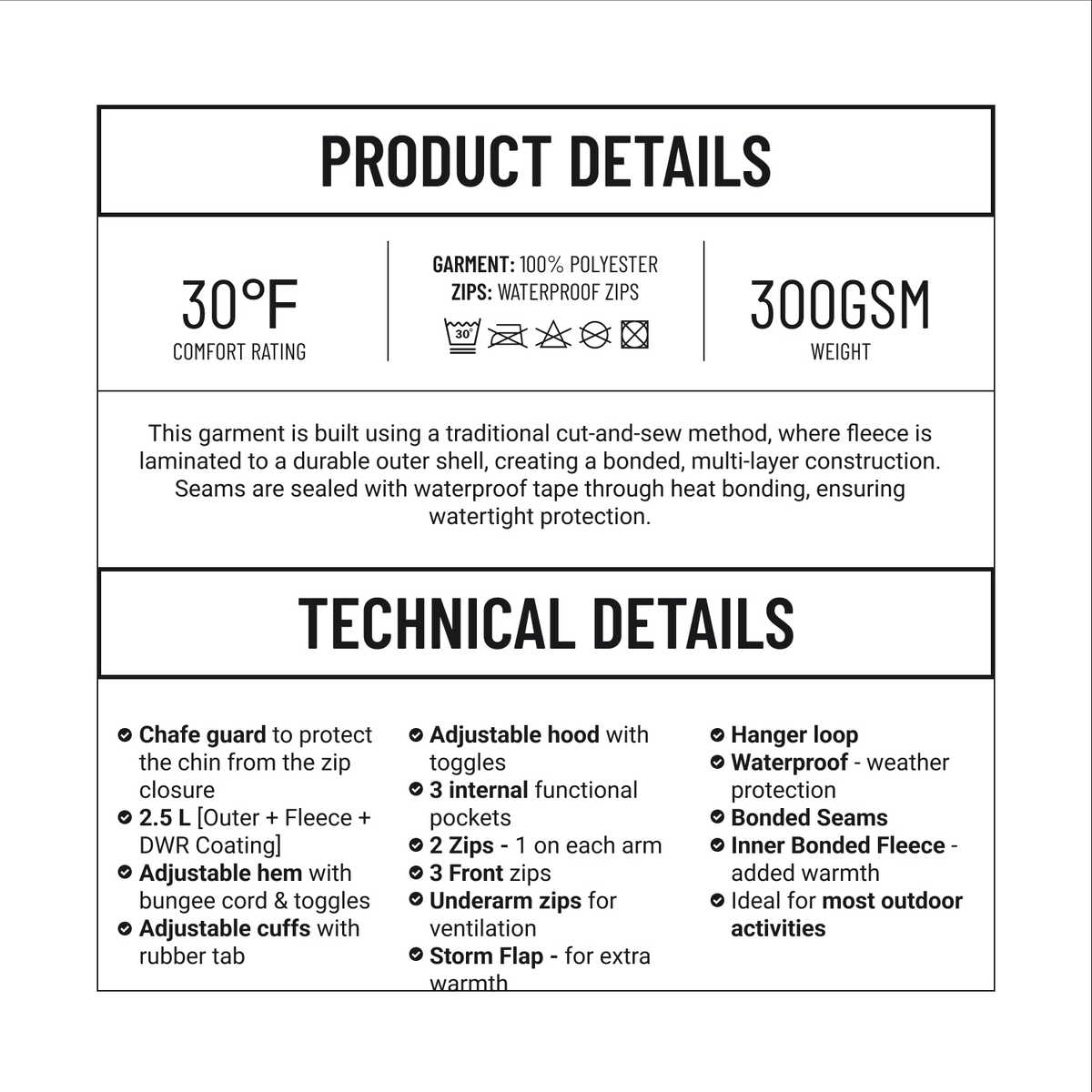 PRODUCT DETAILS

30°F
COMFORT RATING

GARMENT: 100% POLYESTER
ZIPS: WATERPROOF ZIPS

30°

300GSM
WEIGHT

This garment is built using a traditional cut-and-sew method, where fleece is laminated to a durable outer shell, creating a bonded, multi-layer construction. Seams are sealed with waterproof tape through heat bonding, ensuring watertight protection.

TECHNICAL DETAILS

Chafe guard to protect the chin from the zip closure
2.5 L [Outer + Fleece + DWR Coating]
Adjustable hem with bungee cord & toggles
Adjustable cuffs with rubber tab

Adjustable hood with toggles
3 internal functional pockets
2 Zips - 1 on each arm
3 Front zips
Underarm zips for ventilation
Storm Flap - for extra warmth

Hanger loop
Waterproof - weather protection
Bonded Seams
Inner Bonded Fleece - added warmth
Ideal for most outdoor activities